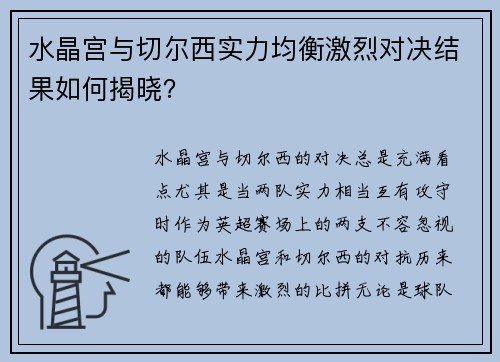 水晶宫与切尔西实力均衡激烈对决结果如何揭晓?

水晶宫与切尔西的对决总是充满看点尤其是当两队实力相当互有攻守时作为英超赛场上的两支不容忽视的队伍水晶宫和切尔西的对抗历来都能够带来激烈的比拼无论是球队